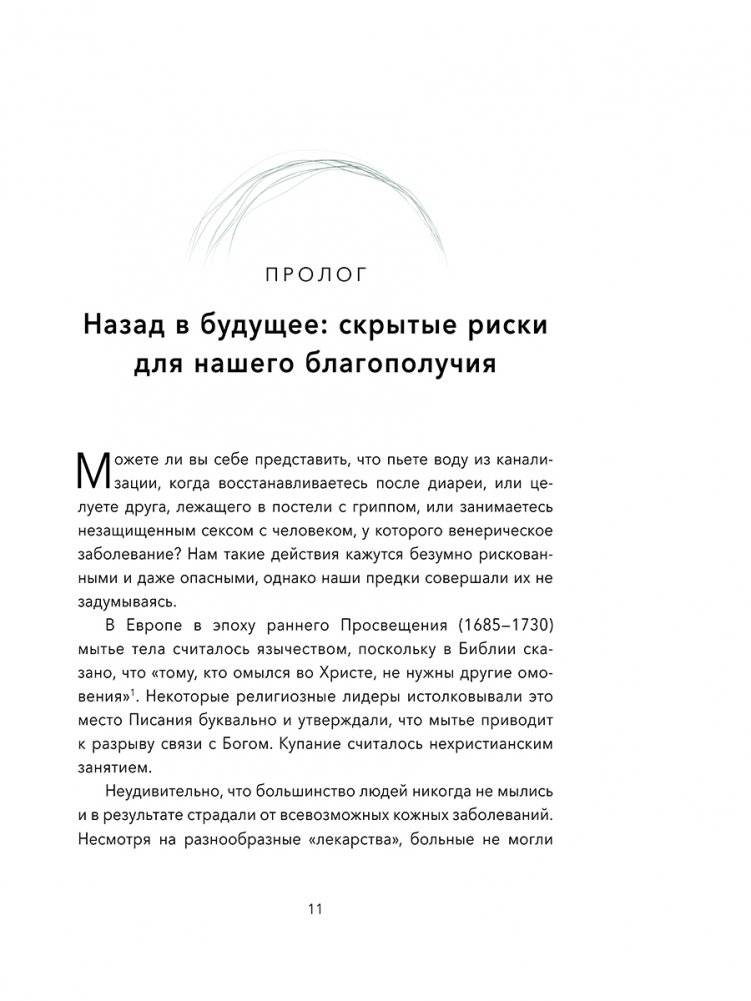 ПРОЛОГ

Назад в будущее: скрытые риски для нашего благополучия

Можете ли вы себе представить, что пьете воду из канализации, когда восстанавливаетесь после диареи, или целуете друга, лежащего в постели с гриппом, или занимаетесь незащищенным сексом с человеком, у которого венерическое заболевание? Нам такие действия кажутся безумно рискованными и даже опасными, однако наши предки совершали их не задумываясь.

В Европе в эпоху раннего Просвещения (1685–1730) мытье тела считалось язычеством, поскольку в Библии сказано, что «тому, кто омылся во Христе, не нужны другие омовения»$^1$. Некоторые религиозные лидеры истолковывали это место Писания буквально и утверждали, что мытье приводит к разрыву связи с Богом. Купание считалось нехристианским занятием.

Неудивительно, что большинство людей никогда не мылись и в результате страдали от всевозможных кожных заболеваний. Несмотря на разнообразные «лекарства», больные не могли

11